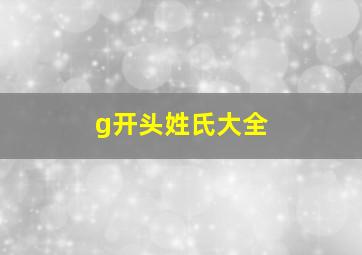 g开头姓氏大全